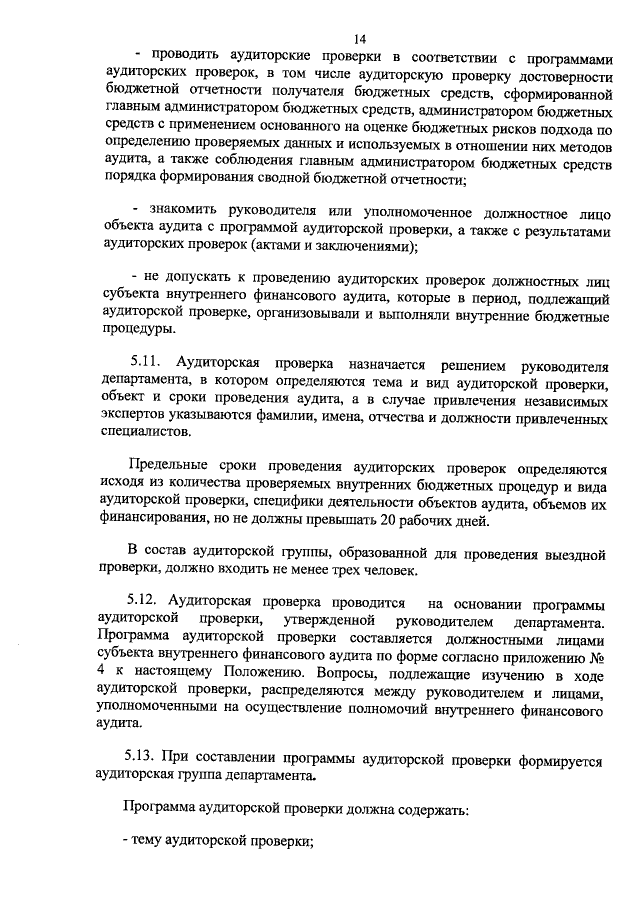 14

- проводить аудиторские проверки в соответствии с программами аудиторских проверок, в том числе аудиторскую проверку достоверности бюджетной отчетности получателя бюджетных средств, сформированной главным администратором бюджетных средств, администратором бюджетных средств с применением основанного на оценке бюджетных рисков подхода по определению проверяемых данных и используемых в отношении них методов аудита, а также соблюдения главным администратором бюджетных средств порядка формирования сводной бюджетной отчетности;

- знакомить руководителя или уполномоченное должностное лицо объекта аудита с программой аудиторской проверки, а также с результатами аудиторских проверок (актами и заключениями);

- не допускать к проведению аудиторских проверок должностных лиц субъекта внутреннего финансового аудита, которые в период, подлежащий аудиторской проверке, организовывали и выполняли внутренние бюджетные процедуры.

5.11. Аудиторская проверка назначается решением руководителя департамента, в котором определяются тема и вид аудиторской проверки, объект и сроки проведения аудита, а в случае привлечения независимых экспертов указываются фамилии, имена, отчества и должности привлеченных специалистов.

Предельные сроки проведения аудиторских проверок определяются исходя из количества проверяемых внутренних бюджетных процедур и вида аудиторской проверки, специфики деятельности объектов аудита, объемов их финансирования, но не должны превышать 20 рабочих дней.

В состав аудиторской группы, образованной для проведения выездной проверки, должно входить не менее трех человек.

5.12. Аудиторская проверка проводится на основании программы аудиторской проверки, утвержденной руководителем департамента. Программа аудиторской проверки составляется должностными лицами субъекта внутреннего финансового аудита по форме согласно приложению № 4 к настоящему Положению. Вопросы, подлежащие изучению в ходе аудиторской проверки, распределяются между руководителем и лицами, уполномоченными на осуществление полномочий внутреннего финансового аудита.

5.13. При составлении программы аудиторской проверки формируется аудиторская группа департамента.

Программа аудиторской проверки должна содержать:

- тему аудиторской проверки;